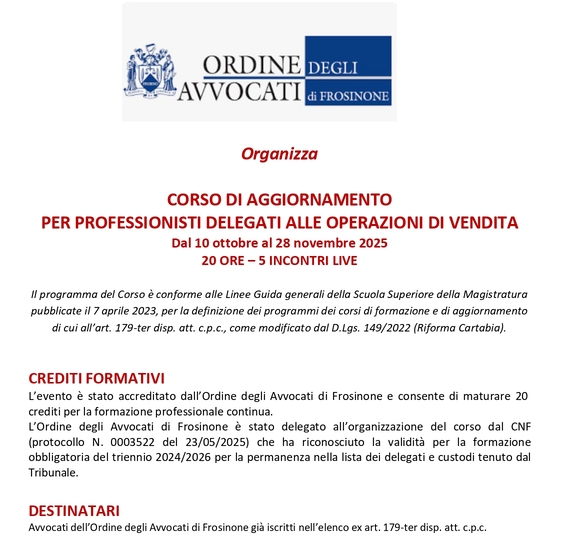 ORDINE DEGLI
AVVOCATI di FROSINONE

Organizza

CORSO DI AGGIORNAMENTO
PER PROFESSIONISTI DELEGATI ALLE OPERAZIONI DI VENDITA
Dal 10 ottobre al 28 novembre 2025
20 ORE – 5 INCONTRI LIVE

Il programma del Corso è conforme alle Linee Guida generali della Scuola Superiore della Magistratura pubblicate il 7 aprile 2023, per la definizione dei programmi dei corsi di formazione e di aggiornamento di cui all'art. 179-ter disp. att. c.p.c., come modificato dal D.Lgs. 149/2022 (Riforma Cartabia).

CREDITI FORMATIVI
L'evento è stato accreditato dall'Ordine degli Avvocati di Frosinone e consente di maturare 20 crediti per la formazione professionale continua.
L'Ordine degli Avvocati di Frosinone è stato delegato all'organizzazione del corso dal CNF (protocollo N. 0003522 del 23/05/2025) che ha riconosciuto la validità per la formazione obbligatoria del triennio 2024/2026 per la permanenza nella lista dei delegati e custodi tenuto dal Tribunale.

DESTINATARI
Avvocati dell'Ordine degli Avvocati di Frosinone già iscritti nell'elenco ex art. 179-ter disp. att. c.p.c.